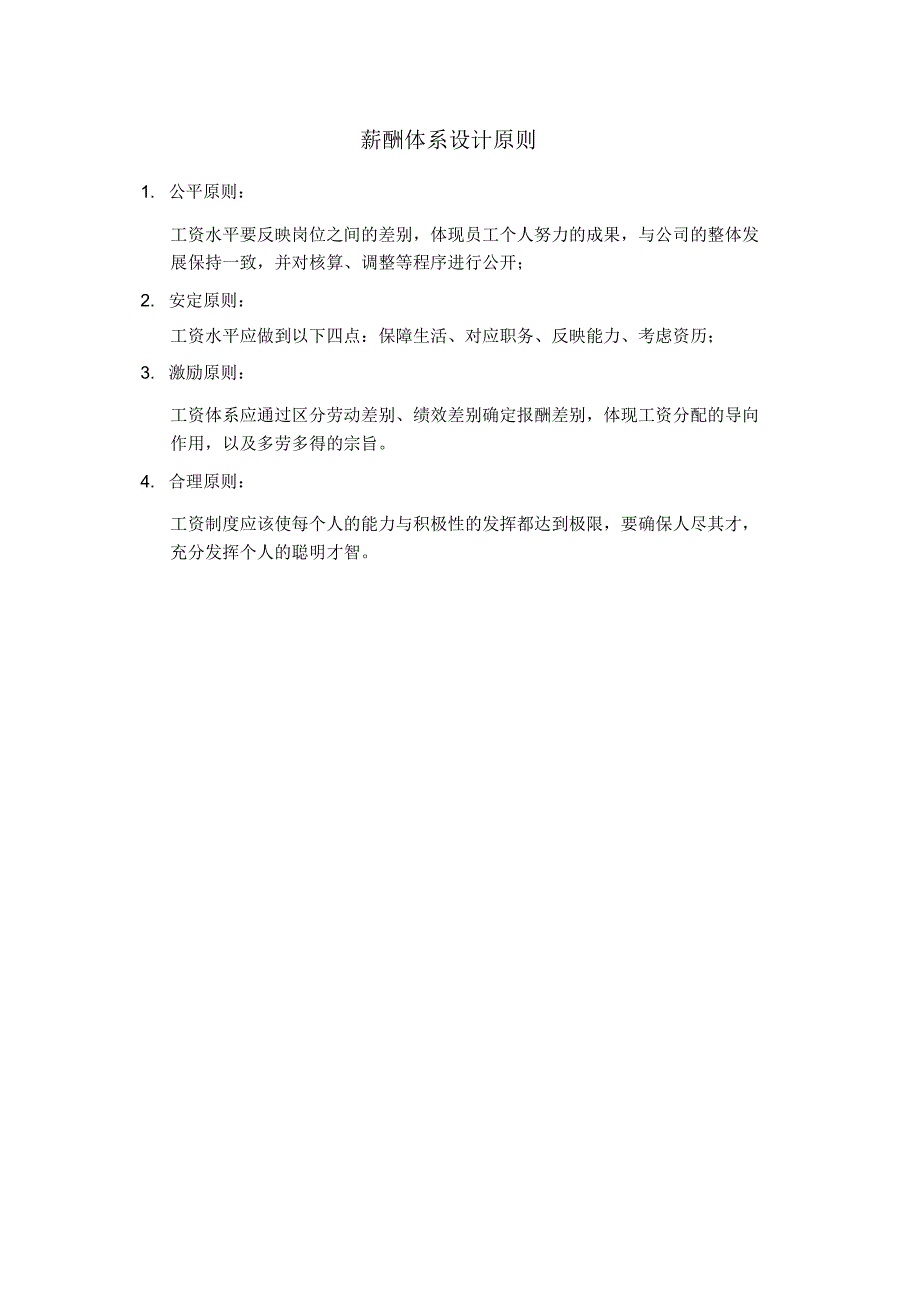 薪酬体系设计原则

1. 公平原则：

工资水平要反映岗位之间的差别，体现员工个人努力的成果，与公司的整体发展保持一致，并对核算、调整等程序进行公开；

2. 安定原则：

工资水平应做到以下四点：保障生活、对应职务、反映能力、考虑资历；

3. 激励原则：

工资体系应通过区分劳动差别、绩效差别确定报酬差别，体现工资分配的导向作用，以及多劳多得的宗旨。

4. 合理原则：

工资制度应该使每个人的能力与积极性的发挥都达到极限，要确保人尽其才，充分发挥个人的聪明才智。